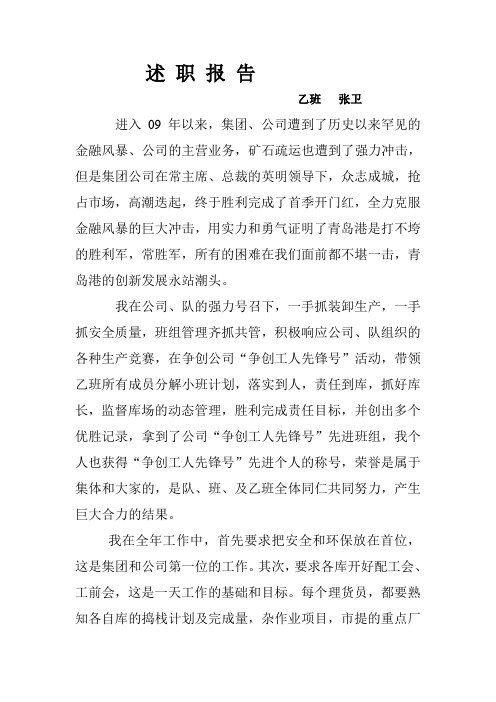 述 职 报 告

乙班　张卫

进入 09 年以来，集团、公司遭到了历史以来罕见的金融风暴、公司的主营业务，矿石疏运也遭到了强力冲击，但是集团公司在常主席、总裁的英明领导下，众志成城，抢占市场，高潮迭起，终于胜利完成了首季开门红，全力克服金融风暴的巨大冲击，用实力和勇气证明了青岛港是打不垮的胜利军，常胜军，所有的困难在我们面前都不堪一击，青岛港的创新发展永站潮头。

我在公司、队的强力号召下，一手抓装卸生产，一手抓安全质量，班组管理齐抓共管，积极响应公司、队组织的各种生产竞赛，在争创公司“争创工人先锋号”活动，带领乙班所有成员分解小班计划，落实到人，责任到库，抓好库长，监督库场的动态管理，胜利完成责任目标，并创出多个优胜记录，拿到了公司“争创工人先锋号”先进班组，我个人也获得“争创工人先锋号”先进个人的称号，荣誉是属于集体和大家的，是队、班、及乙班全体同仁共同努力，产生巨大合力的结果。

我在全年工作中，首先要求把安全和环保放在首位，这是集团和公司第一位的工作。其次，要求各库开好配工会、工前会，这是一天工作的基础和目标。每个理货员，都要熟知各自库的捣栈计划及完成量，杂作业项目，市提的重点厂